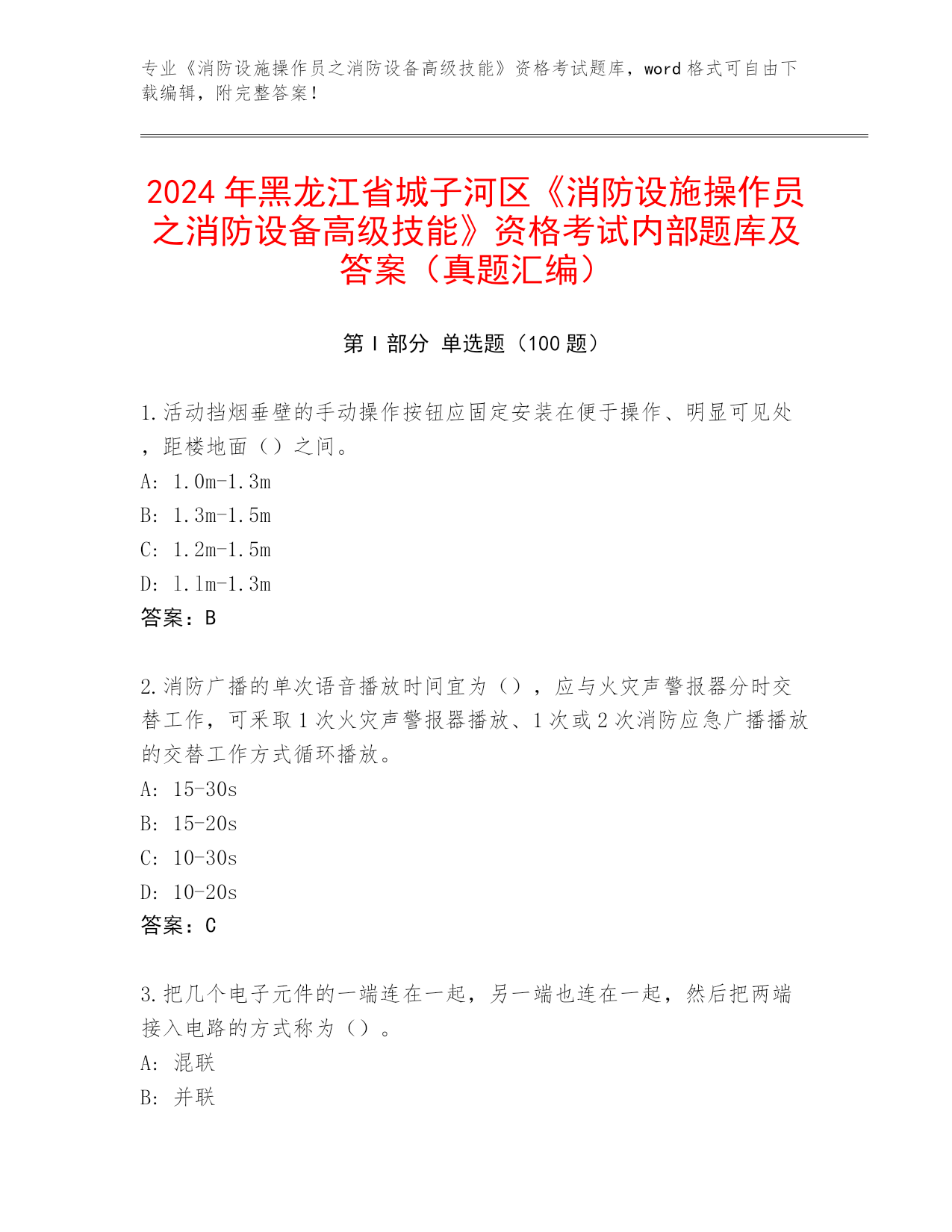 专业《消防设施操作员之消防设备高级技能》资格考试题库，word 格式可自由下载编辑，附完整答案！

2024 年黑龙江省城子河区《消防设施操作员之消防设备高级技能》资格考试内部题库及答案（真题汇编）

第 I 部分 单选题（100 题）

1.活动挡烟垂壁的手动操作按钮应固定安装在便于操作、明显可见处，距楼地面（）之间。
A: 1.0m-1.3m
B: 1.3m-1.5m
C: 1.2m-1.5m
D: 1.1m-1.3m
答案：B

2.消防广播的单次语音播放时间宜为（），应与火灾声警报器分时交替工作，可采取 1 次火灾声警报器播放、1 次或 2 次消防应急广播播放的交替工作方式循环播放。
A: 15-30s
B: 15-20s
C: 10-30s
D: 10-20s
答案：C

3.把几个电子元件的一端连在一起，另一端也连在一起，然后把两端接入电路的方式称为（）。
A: 混联
B: 并联